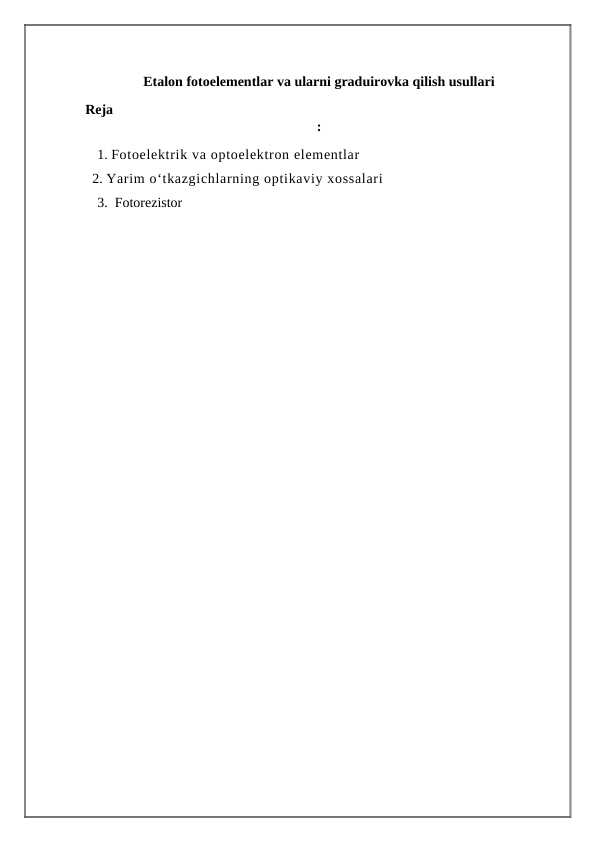 Etalon fotoelementlar va ularni graduirovka qilish usullari

Reja

:

1. Fotoelektrik va optoelektron elementlar

2. Yarim o‘tkazgichlarning optikaviy xossalari

3. Fotorezistor